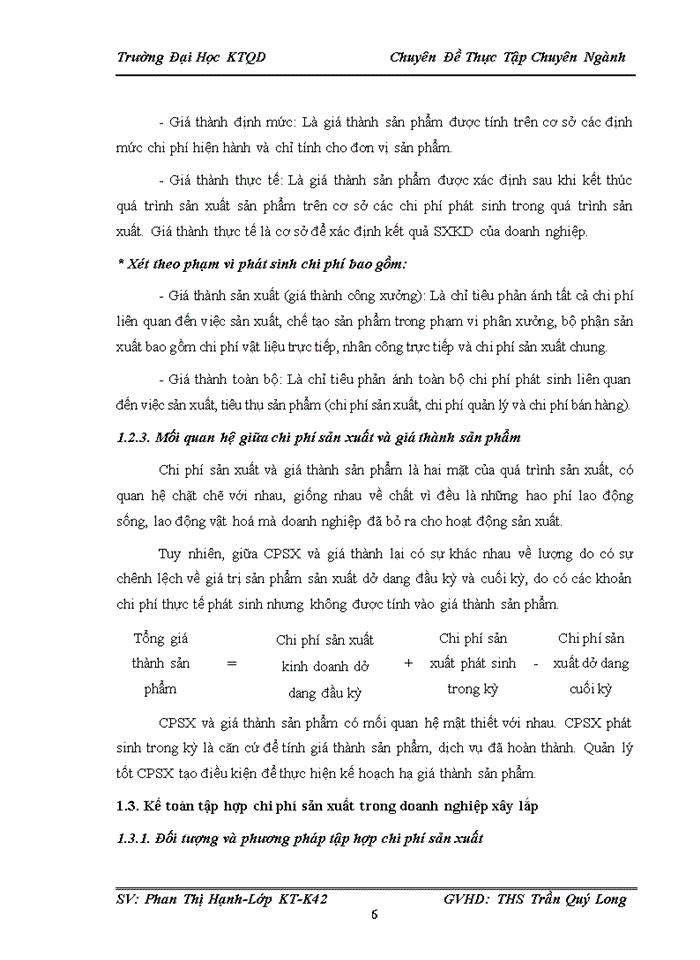 Trường Đại Học KTQD Chuyên Đề Thực Tập Chuyên Ngành

- Giá thành định mức: Là giá thành sản phẩm được tính trên cơ sở các định mức chi phí hiện hành và chỉ tính cho đơn vị sản phẩm.

- Giá thành thực tế: Là giá thành sản phẩm được xác định sau khi kết thúc quá trình sản xuất sản phẩm trên cơ sở các chi phí phát sinh trong quá trình sản xuất. Giá thành thực tế là cơ sở để xác định kết quả SXKD của doanh nghiệp.

* Xét theo phạm vi phát sinh chi phí bao gồm:

- Giá thành sản xuất (giá thành công xưởng): Là chỉ tiêu phản ánh tất cả chi phí liên quan đến việc sản xuất, chế tạo sản phẩm trong phạm vi phân xưởng, bộ phận sản xuất bao gồm chi phí vật liệu trực tiếp, nhân công trực tiếp và chi phí sản xuất chung.

- Giá thành toàn bộ: Là chỉ tiêu phản ánh toàn bộ chi phí phát sinh liên quan đến việc sản xuất, tiêu thụ sản phẩm (chi phí sản xuất, chi phí quản lý và chi phí bán hàng).

1.2.3. Mối quan hệ giữa chi phí sản xuất và giá thành sản phẩm

Chi phí sản xuất và giá thành sản phẩm là hai mặt của quá trình sản xuất, có quan hệ chặt chẽ với nhau, giống nhau về chất vì đều là những hao phí lao động sống, lao động vật hoá mà doanh nghiệp đã bỏ ra cho hoạt động sản xuất.

Tuy nhiên, giữa CPSX và giá thành lại có sự khác nhau về lượng do có sự chênh lệch về giá trị sản phẩm sản xuất dở dang đầu kỳ và cuối kỳ, do có các khoản chi phí thực tế phát sinh nhưng không được tính vào giá thành sản phẩm.

Tổng giá thành sản phẩm = Chi phí sản xuất kinh doanh dở dang đầu kỳ + Chi phí sản xuất phát sinh trong kỳ - Chi phí sản xuất dở dang cuối kỳ

CPSX và giá thành sản phẩm có mối quan hệ mật thiết với nhau. CPSX phát sinh trong kỳ là căn cứ để tính giá thành sản phẩm, dịch vụ đã hoàn thành. Quản lý tốt CPSX tạo điều kiện để thực hiện kế hoạch hạ giá thành sản phẩm.

1.3. Kế toán tập hợp chi phí sản xuất trong doanh nghiệp xây lắp

1.3.1. Đối tượng và phương pháp tập hợp chi phí sản xuất

SV: Phan Thị Hạnh-Lớp KT-K42 GVHD: THS Trần Quý Long

6